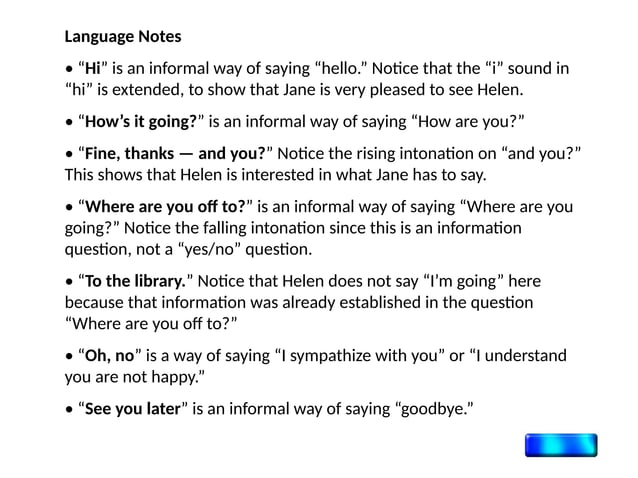 Language Notes

• “Hi” is an informal way of saying “hello.” Notice that the “i” sound in “hi” is extended, to show that Jane is very pleased to see Helen.

• “How’s it going?” is an informal way of saying “How are you?”

• “Fine, thanks — and you?” Notice the rising intonation on “and you?” This shows that Helen is interested in what Jane has to say.

• “Where are you off to?” is an informal way of saying “Where are you going?” Notice the falling intonation since this is an information question, not a “yes/no” question.

• “To the library.” Notice that Helen does not say “I’m going” here because that information was already established in the question “Where are you off to?”

• “Oh, no” is a way of saying “I sympathize with you” or “I understand you are not happy.”

• “See you later” is an informal way of saying “goodbye.”